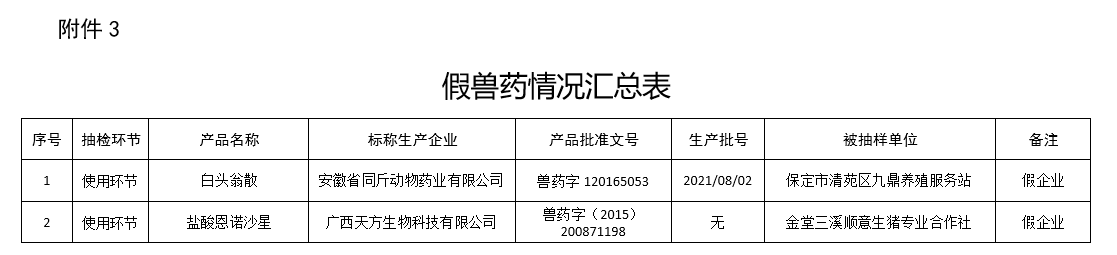 附件 3

假兽药情况汇总表

| 序号 | 抽检环节 | 产品名称 | 标称生产企业 | 产品批准文号 | 生产批号 | 被抽样单位 | 备注 |
|---|---|---|---|---|---|---|---|
| 1 | 使用环节 | 白头翁散 | 安徽省同斤动物药业有限公司 | 兽药字 120165053 | 2021/08/02 | 保定市清苑区九鼎养殖服务站 | 假企业 |
| 2 | 使用环节 | 盐酸恩诺沙星 | 广西天方生物科技有限公司 | 兽药字（2015）200871198 | 无 | 金堂三溪顺意生猪专业合作社 | 假企业 |